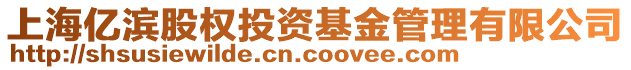 上海亿滨股权投资基金管理有限公司
http://shsusiewilde.cn.coovee.com